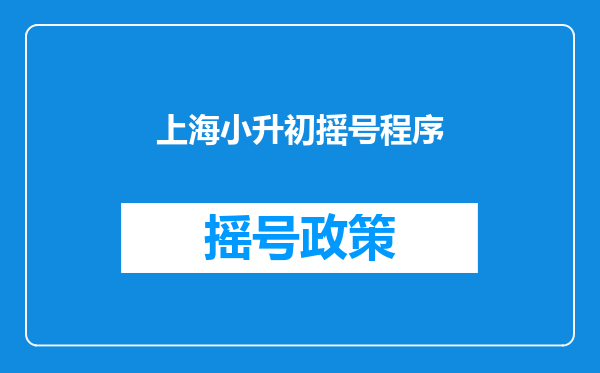 上海小升初摇号程序

摇号政策